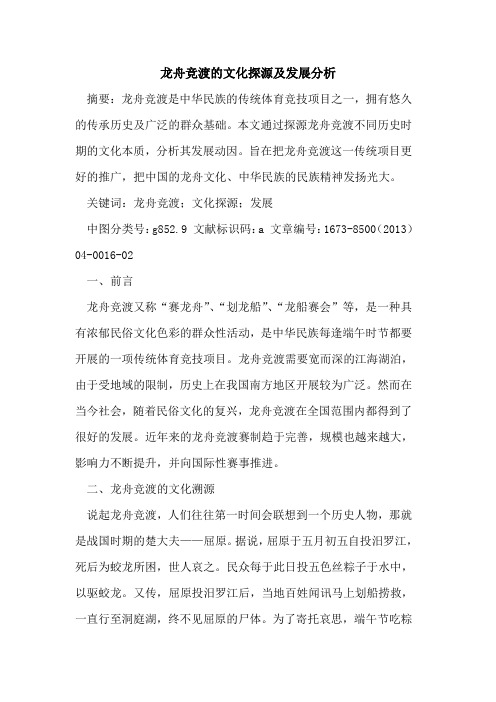 龙舟竞渡的文化探源及发展分析

摘要：龙舟竞渡是中华民族的传统体育竞技项目之一，拥有悠久的传承历史及广泛的群众基础。本文通过探源龙舟竞渡不同历史时期的文化本质，分析其发展动因。旨在把龙舟竞渡这一传统项目更好的推广，把中国的龙舟文化、中华民族的民族精神发扬光大。

关键词：龙舟竞渡；文化探源；发展

中图分类号：g852.9 文献标识码：a 文章编号：1673-8500（2013）04-0016-02

一、前言

龙舟竞渡又称“赛龙舟”、“划龙船”、“龙船赛会”等，是一种具有浓郁民俗文化色彩的群众性活动，是中华民族每逢端午时节都要开展的一项传统体育竞技项目。龙舟竞渡需要宽而深的江海湖泊，由于受地域的限制，历史上在我国南方地区开展较为广泛。然而在当今社会，随着民俗文化的复兴，龙舟竞渡在全国范围内都得到了很好的发展。近年来的龙舟竞渡赛制趋于完善，规模也越来越大，影响力不断提升，并向国际性赛事推进。

二、龙舟竞渡的文化溯源

说起龙舟竞渡，人们往往第一时间会联想到一个历史人物，那就是战国时期的楚大夫——屈原。据说，屈原于五月初五自投汨罗江，死后为蛟龙所困，世人哀之。民众每于此日投五色丝粽子于水中，以驱蛟龙。又传，屈原投汨罗江后，当地百姓闻讯马上划船捞救，一直行至洞庭湖，终不见屈原的尸体。为了寄托哀思，端午节吃粽